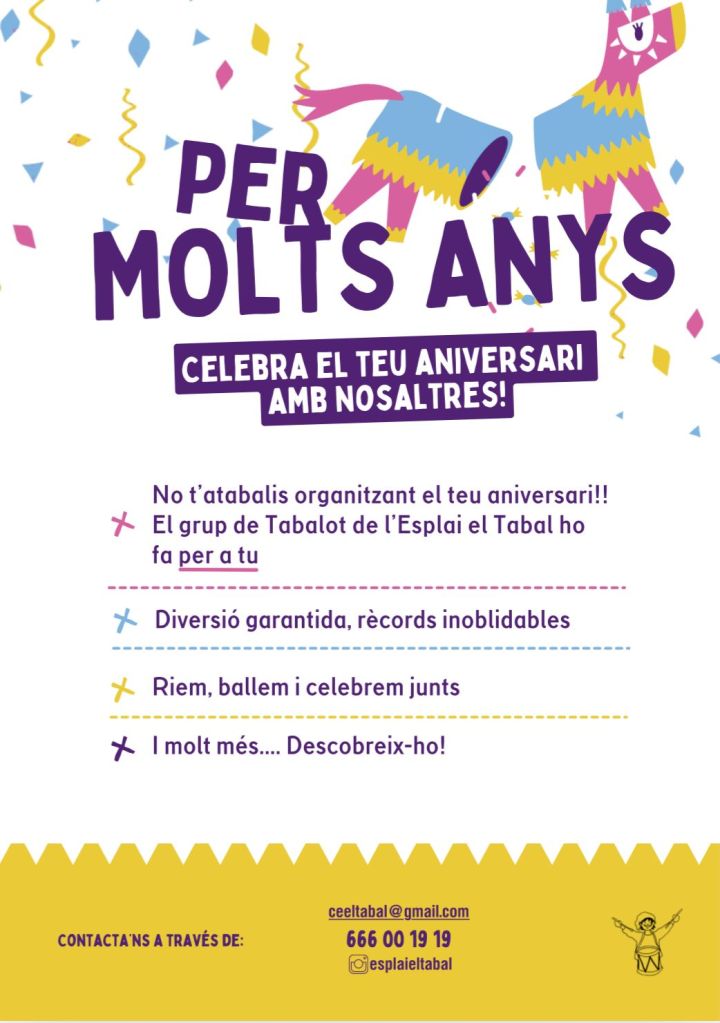 PER
MOLTS ANYS

CELEBRA EL TEU ANIVERSARI
AMB NOSALTRES!

No t'atabalis organitzant el teu aniversari!! El grup de Tabalot de l'Esplai el Tabal ho fa per a tu

Diversió garantida, rècords inoblidables

Riem, ballem i celebrem junts

I molt més.... Descobreix-ho!

CONTACTA'NS A TRAVÉS DE:

ceeltabal@gmail.com
666 00 19 19
esplaieltabal